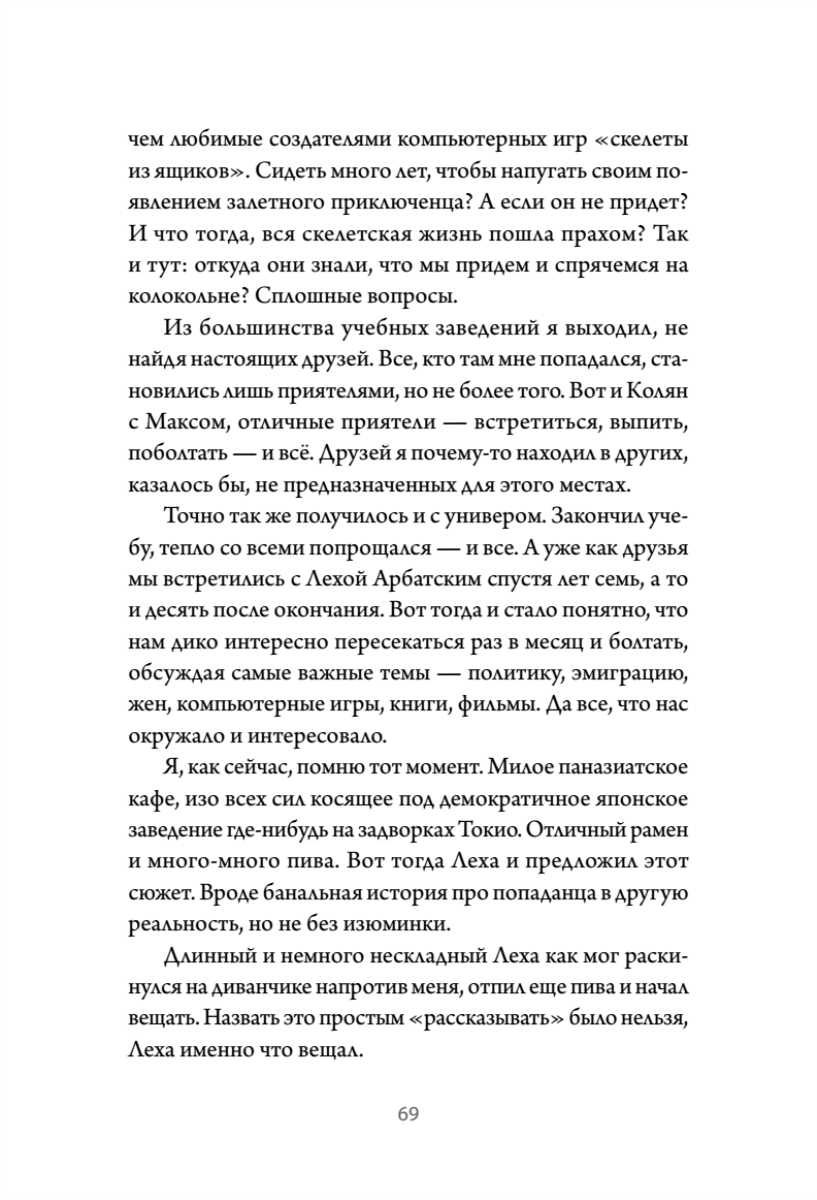 чем любимые создателями компьютерных игр «скелеты из ящиков». Сидеть много лет, чтобы напугать своим появлением залетного приключенца? А если он не придет? И что тогда, вся скелетская жизнь пошла прахом? Так и тут: откуда они знали, что мы придем и спрячемся на колокольне? Сплошные вопросы.

Из большинства учебных заведений я выходил, не найдя настоящих друзей. Все, кто там мне попадался, становились лишь приятелями, но не более того. Вот и Колян с Максом, отличные приятели — встретиться, выпить, поболтать — и всё. Друзей я почему-то находил в других, казалось бы, не предназначенных для этого местах.

Точно так же получилось и с универом. Закончил учебу, тепло со всеми попрощался — и все. А уже как друзья мы встретились с Лехой Арбатским спустя лет семь, а то и десять после окончания. Вот тогда и стало понятно, что нам дико интересно пересекаться раз в месяц и болтать, обсуждая самые важные темы — политику, эмиграцию, жен, компьютерные игры, книги, фильмы. Да все, что нас окружало и интересовало.

Я, как сейчас, помню тот момент. Милое паназиатское кафе, изо всех сил косящее под демократичное японское заведение где-нибудь на задворках Токио. Отличный рамен и много-много пива. Вот тогда Леха и предложил этот сюжет. Вроде банальная история про попаданца в другую реальность, но не без изюминки.

Длинный и немного нескладный Леха как мог раскинулся на диванчике напротив меня, отпил еще пива и начал вещать. Назвать это простым «рассказывать» было нельзя, Леха именно что вещал.

69